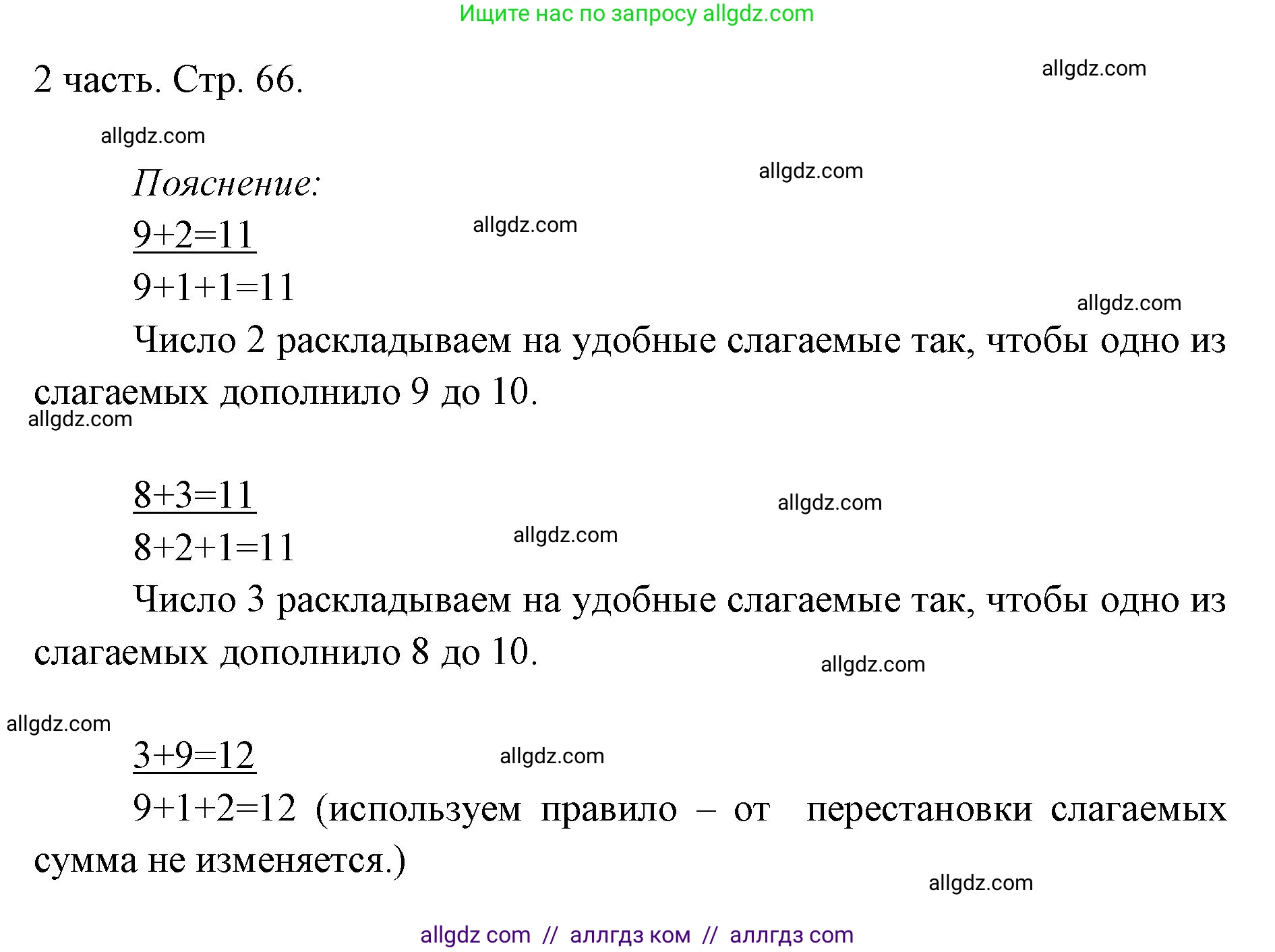 Ищите нас по запросу allgdz.com

2 часть. Стр. 66.

allgdz.com

allgdz.com

Пояснение:

allgdz.com

$9+2=11$

allgdz.com

$9+1+1=11$

allgdz.com

Число 2 раскладываем на удобные слагаемые так, чтобы одно из слагаемых дополнило 9 до 10.

allgdz.com

$8+3=11$

allgdz.com

$8+2+1=11$

allgdz.com

Число 3 раскладываем на удобные слагаемые так, чтобы одно из слагаемых дополнило 8 до 10.

allgdz.com

allgdz.com

$3+9=12$

allgdz.com

$9+1+2=12$ (используем правило – от перестановки слагаемых сумма не изменяется.)

allgdz.com

allgdz com // аллгдз ком // аллгдз com